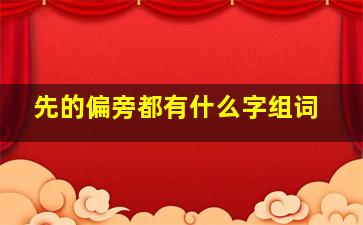 先的偏旁都有什么字组词